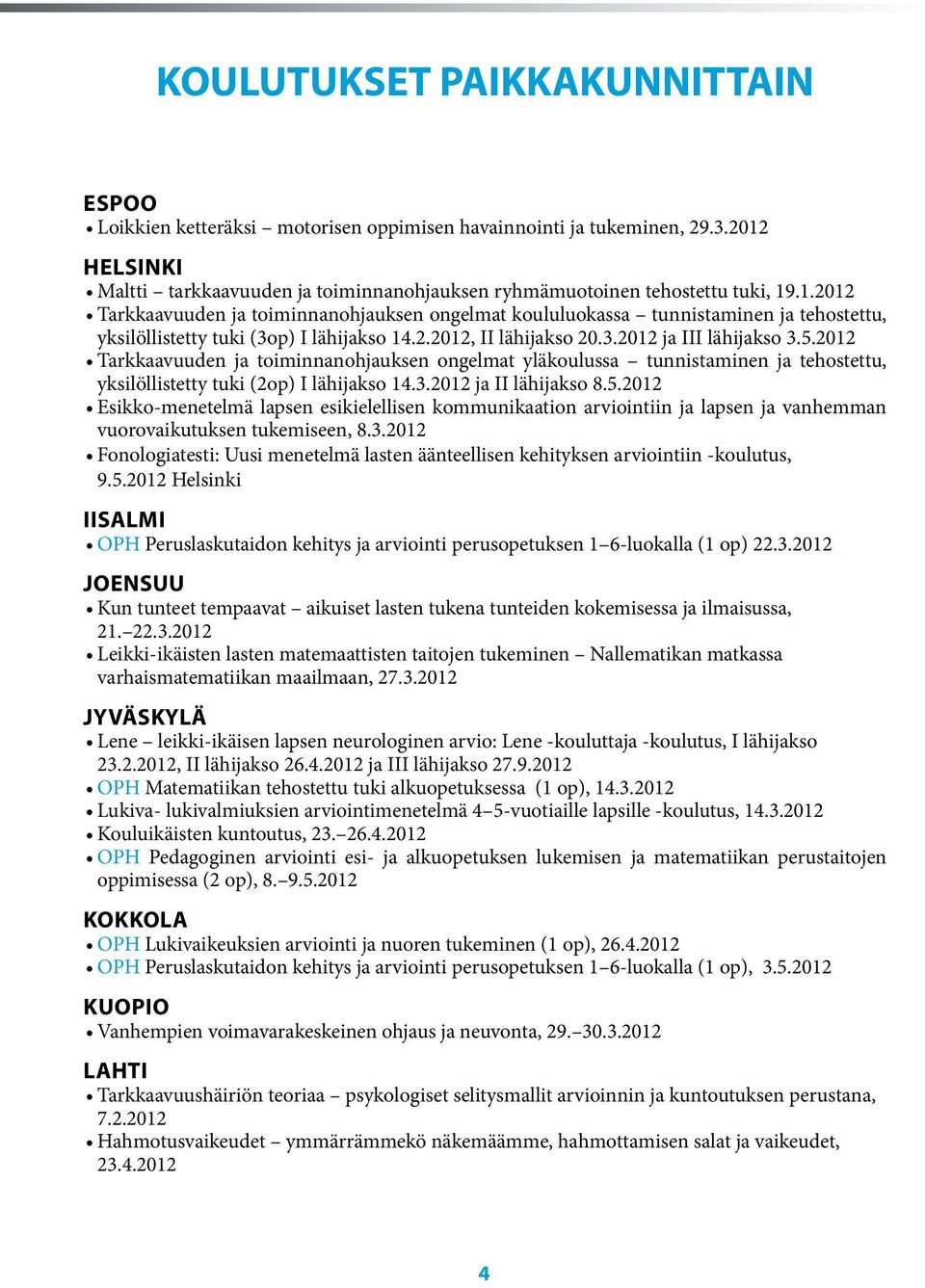 KOULUTUKSET PAIKKAKUNNITTAIN

ESPOO
• Loikkien ketteräksi – motorisen oppimisen havainnointi ja tukeminen, 29.3.2012

HELSINKI
• Maltti – tarkkaavuuden ja toiminnanohjauksen ryhmämuotoinen tehostettu tuki, 19.1.2012
• Tarkkaavuuden ja toiminnanohjauksen ongelmat koululuokassa – tunnistaminen ja tehostettu, yksilöllistetty tuki (3op) I lähijakso 14.2.2012, II lähijakso 20.3.2012 ja III lähijakso 3.5.2012
• Tarkkaavuuden ja toiminnanohjauksen ongelmat yläkoulussa – tunnistaminen ja tehostettu, yksilöllistetty tuki (2op) I lähijakso 14.3.2012 ja II lähijakso 8.5.2012
• Esikko-menetelmä lapsen esikielellisen kommunikaation arviointiin ja lapsen ja vanhemman vuorovaikutuksen tukemiseen, 8.3.2012
• Fonologiatesti: Uusi menetelmä lasten äänteellisen kehityksen arviointiin -koulutus, 9.5.2012 Helsinki

IISALMI
• OPH Peruslaskutaidon kehitys ja arviointi perusopetuksen 1–6-luokalla (1 op) 22.3.2012

JOENSUU
• Kun tunteet tempaavat – aikuiset lasten tukena tunteiden kokemisessa ja ilmaisussa, 21.–22.3.2012
• Leikki-ikäisten lasten matemaattisten taitojen tukeminen – Nallematikan matkassa varhaismatematiikan maailmaan, 27.3.2012

JYVÄSKYLÄ
• Lene – leikki-ikäisen lapsen neurologinen arvio: Lene -kouluttaja -koulutus, I lähijakso 23.2.2012, II lähijakso 26.4.2012 ja III lähijakso 27.9.2012
• OPH Matematiikan tehostettu tuki alkuopetuksessa (1 op), 14.3.2012
• Lukiva- lukivalmiuksien arviointimenetelmä 4–5-vuotiaille lapsille -koulutus, 14.3.2012
• Kouluikäisten kuntoutus, 23.–26.4.2012
• OPH Pedagoginen arviointi esi- ja alkuopetuksen lukemisen ja matematiikan perustaitojen oppimisessa (2 op), 8.–9.5.2012

KOKKOLA
• OPH Lukivaikeuksien arviointi ja nuoren tukeminen (1 op), 26.4.2012
• OPH Peruslaskutaidon kehitys ja arviointi perusopetuksen 1–6-luokalla (1 op), 3.5.2012

KUOPIO
• Vanhempien voimavarakeskeinen ohjaus ja neuvonta, 29.–30.3.2012

LAHTI
• Tarkkaavuushäiriön teoriaa – psykologiset selitysmallit arvioinnin ja kuntoutuksen perustana, 7.2.2012
• Hahmotusvaikeudet – ymmärrämmekö näkemäämme, hahmottamisen salat ja vaikeudet, 23.4.2012

4